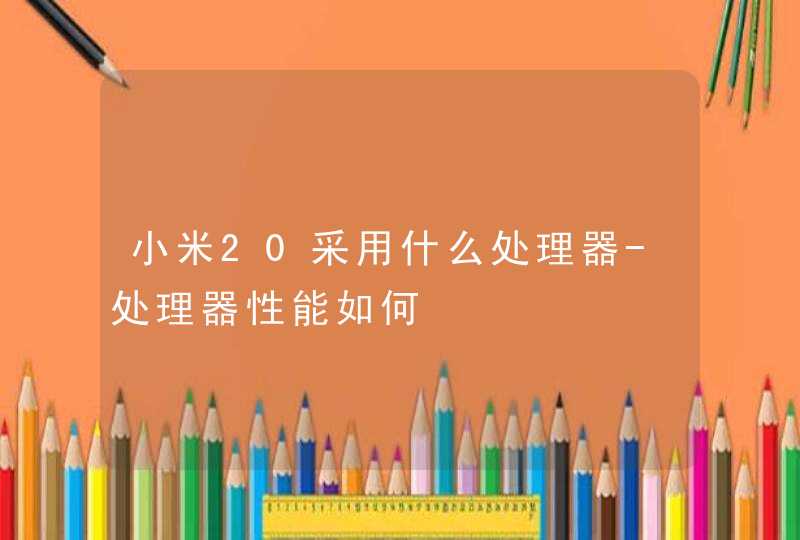 小米20采用什么处理器-处理器性能如何